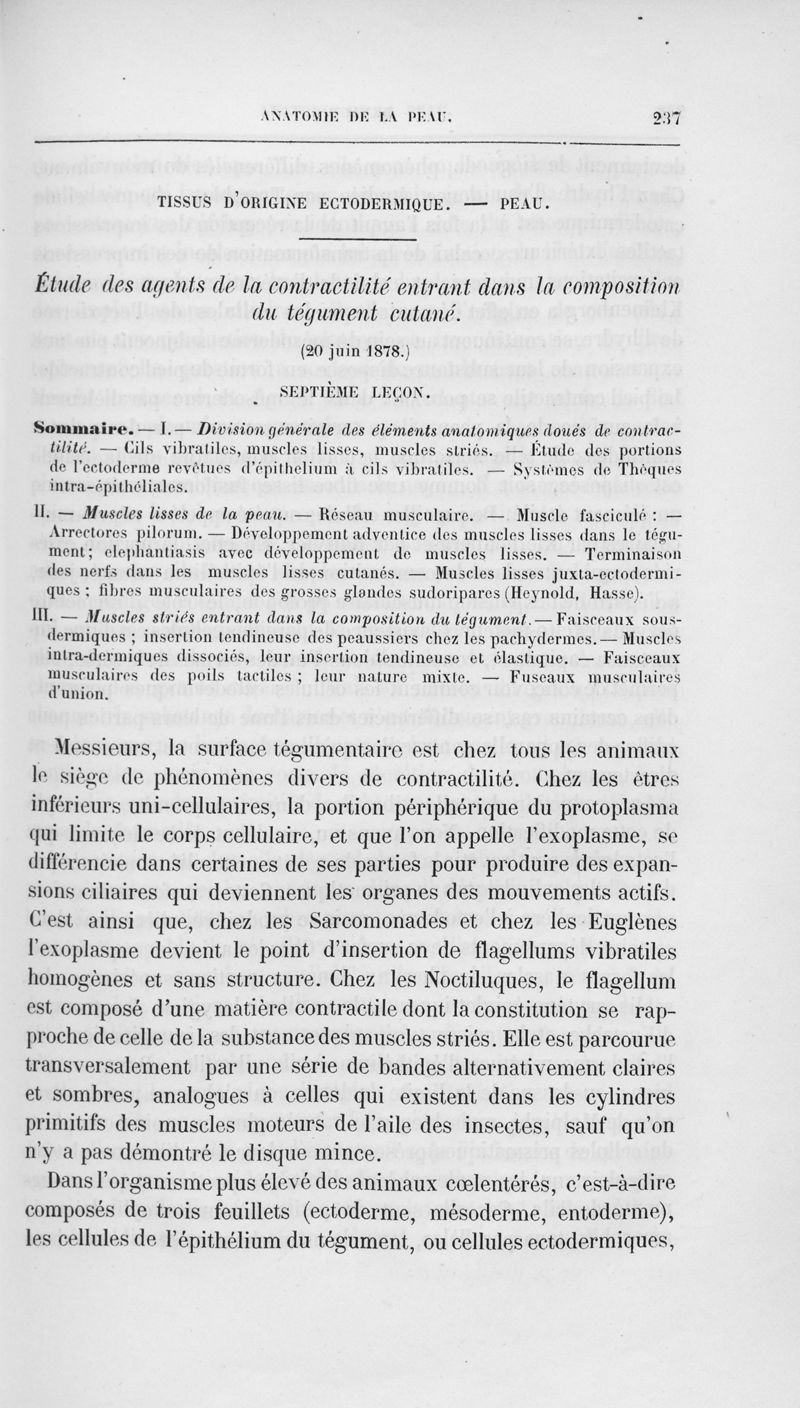 ANATOMIE DE LA PEAU. 237

TISSUS D'ORIGINE ECTODERMIQUE. — PEAU.

Étude des agents de la contractilité entrant dans la composition du tégument cutané.

(20 juin 1878.)

SEPTIÈME LEÇON.

Sommaire. — I. — Division générale des éléments anatomiques doués de contractilité. — Cils vibratiles, muscles lisses, muscles striés. — Étude des portions de l'ectoderme revêtues d'épithelium à cils vibratiles. — Systèmes de Thèques intra-épithéliales.

II. — Muscles lisses de la peau. — Réseau musculaire. — Muscle fasciculé : — Arrectores pilorum. — Développement adventice des muscles lisses dans le tégument; elephantiasis avec développement de muscles lisses. — Terminaison des nerfs dans les muscles lisses cutanés. — Muscles lisses juxta-ectodermiques ; fibres musculaires des grosses glandes sudoripares (Heynold, Hasse).

III. — Muscles striés entrant dans la composition du tégument. — Faisceaux sous-dermiques ; insertion tendineuse des peaussiers chez les pachydermes. — Muscles intra-dermiques dissociés, leur insertion tendineuse et élastique. — Faisceaux musculaires des poils tactiles ; leur nature mixte. — Fuseaux musculaires d'union.

Messieurs, la surface tégumentaire est chez tous les animaux le siège de phénomènes divers de contractilité. Chez les êtres inférieurs uni-cellulaires, la portion périphérique du protoplasma qui limite le corps cellulaire, et que l'on appelle l'exoplasme, se différencie dans certaines de ses parties pour produire des expansions ciliaires qui deviennent les organes des mouvements actifs. C'est ainsi que, chez les Sarcomonades et chez les Euglènes l'exoplasme devient le point d'insertion de flagellums vibratiles homogènes et sans structure. Chez les Noctiluques, le flagellum est composé d'une matière contractile dont la constitution se rapproche de celle de la substance des muscles striés. Elle est parcourue transversalement par une série de bandes alternativement claires et sombres, analogues à celles qui existent dans les cylindres primitifs des muscles moteurs de l'aile des insectes, sauf qu'on n'y a pas démontré le disque mince.

Dans l'organisme plus élevé des animaux cœlentérés, c'est-à-dire composés de trois feuillets (ectoderme, mésoderme, entoderme), les cellules de l'épithélium du tégument, ou cellules ectodermiques,